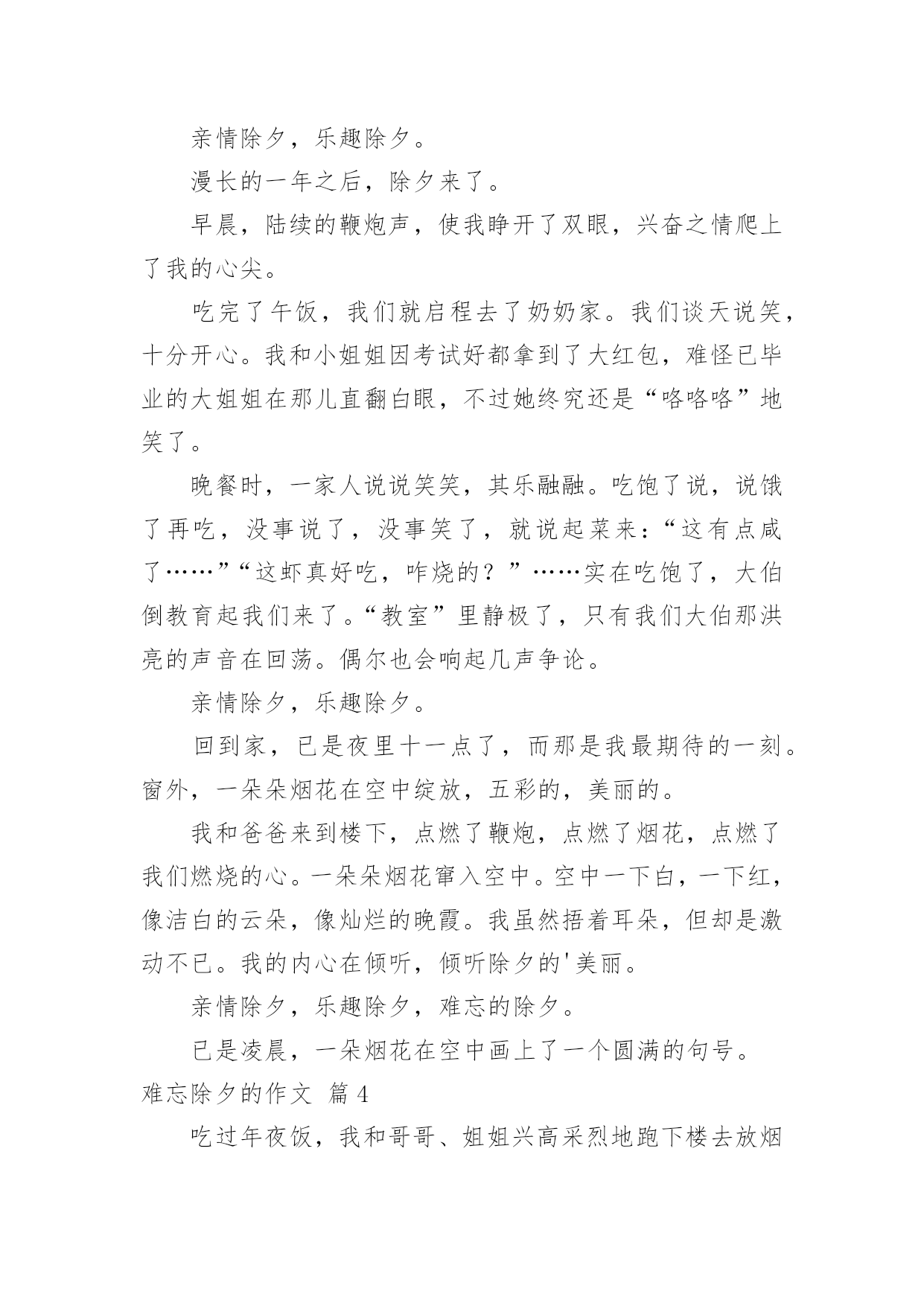 亲情除夕，乐趣除夕。

漫长的一年之后，除夕来了。

早晨，陆续的鞭炮声，使我睁开了双眼，兴奋之情爬上了我的心尖。

吃完了午饭，我们就启程去了奶奶家。我们谈天说笑，十分开心。我和小姐姐因考试好都拿到了大红包，难怪已毕业的大姐姐在那儿直翻白眼，不过她终究还是“咯咯咯”地笑了。

晚餐时，一家人说说笑笑，其乐融融。吃饱了说，说饿了再吃，没事说了，没事笑了，就说起菜来：“这有点咸了……”“这虾真好吃，咋烧的？”……实在吃饱了，大伯倒教育起我们来了。“教室”里静极了，只有我们大伯那洪亮的声音在回荡。偶尔也会响起几声争论。

亲情除夕，乐趣除夕。

回到家，已是夜里十一点了，而那是我最期待的一刻。窗外，一朵朵烟花在空中绽放，五彩的，美丽的。

我和爸爸来到楼下，点燃了鞭炮，点燃了烟花，点燃了我们燃烧的心。一朵朵烟花窜入空中。空中一下白，一下红，像洁白的云朵，像灿烂的晚霞。我虽然捂着耳朵，但却是激动不已。我的内心在倾听，倾听除夕的'美丽。

亲情除夕，乐趣除夕，难忘的除夕。

已是凌晨，一朵烟花在空中画上了一个圆满的句号。

难忘除夕的作文 篇4

吃过年夜饭，我和哥哥、姐姐兴高采烈地跑下楼去放烟